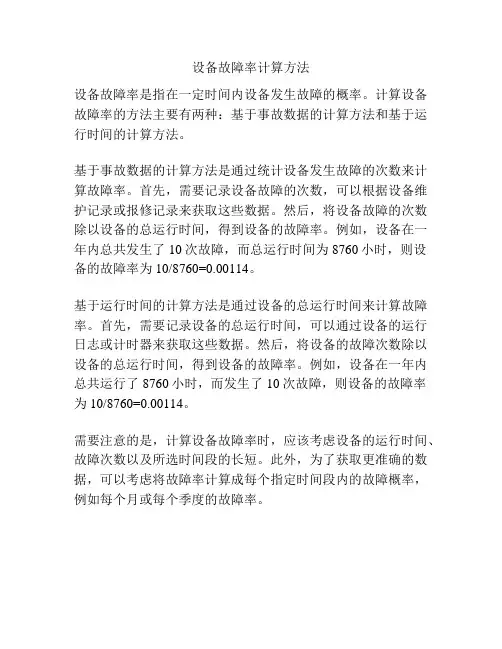 设备故障率计算方法

设备故障率是指在一定时间内设备发生故障的概率。计算设备故障率的方法主要有两种：基于事故数据的计算方法和基于运行时间的计算方法。

基于事故数据的计算方法是通过统计设备发生故障的次数来计算故障率。首先，需要记录设备故障的次数，可以根据设备维护记录或报修记录来获取这些数据。然后，将设备故障的次数除以设备的总运行时间，得到设备的故障率。例如，设备在一年内总共发生了 10 次故障，而总运行时间为 8760 小时，则设备的故障率为 10/8760=0.00114。

基于运行时间的计算方法是通过设备的总运行时间来计算故障率。首先，需要记录设备的总运行时间，可以通过设备的运行日志或计时器来获取这些数据。然后，将设备的故障次数除以设备的总运行时间，得到设备的故障率。例如，设备在一年内总共运行了 8760 小时，而发生了 10 次故障，则设备的故障率为 10/8760=0.00114。

需要注意的是，计算设备故障率时，应该考虑设备的运行时间、故障次数以及所选时间段的长短。此外，为了获取更准确的数据，可以考虑将故障率计算成每个指定时间段内的故障概率，例如每个月或每个季度的故障率。